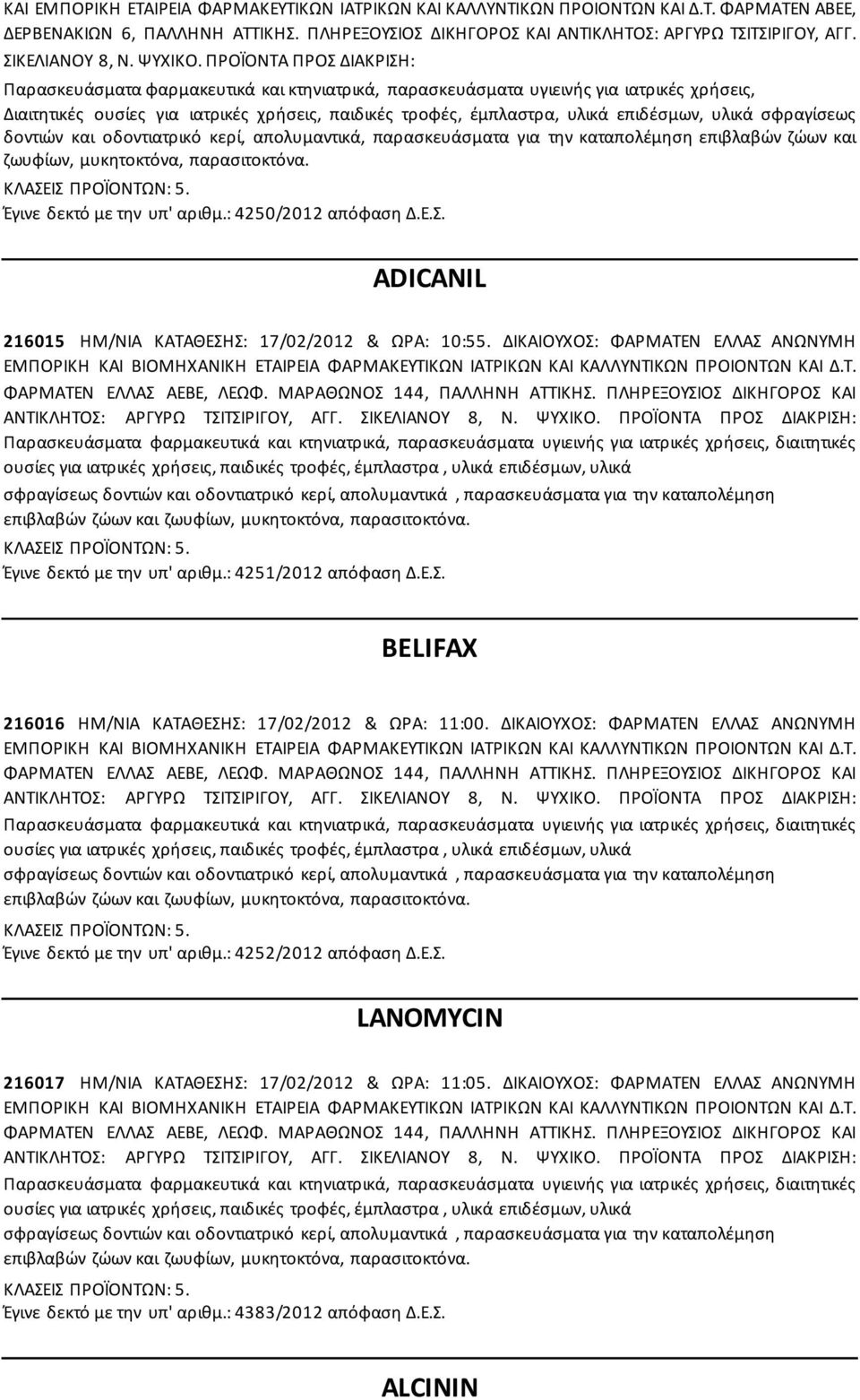 ΚΑΙ ΕΜΠΟΡΙΚΗ ΕΤΑΙΡΕΙΑ ΦΑΡΜΑΚΕΥΤΙΚΩΝ ΙΑΤΡΙΚΩΝ ΚΑΙ ΚΑΛΛΥΝΤΙΚΩΝ ΠΡΟΙΟΝΤΩΝ ΚΑΙ Δ.Τ. ΦΑΡΜΑΤΕΝ ΑΒΕΕ, ΔΕΡΒΕΝΑΚΙΩΝ 6, ΠΑΛΛΗΝΗ ΑΤΤΙΚΗΣ. ΠΛΗΡΕΞΟΥΣΙΟΣ ΔΙΚΗΓΟΡΟΣ ΚΑΙ ΑΝΤΙΚΛΗΤΟΣ: ΑΡΓΥΡΩ ΤΣΙΤΣΙΡΙΓΟΥ, ΑΓΓ. ΣΙΚΕΛΙΑΝΟΥ 8, Ν. ΨΥΧΙΚΟ. ΠΡΟΪΟΝΤΑ ΠΡΟΣ ΔΙΑΚΡΙΣΗ:
Παρασκευάσματα φαρμακευτικά και κτηνιατρικά, παρασκευάσματα υγιεινής για ιατρικές χρήσεις, Διαιτητικές ουσίες για ιατρικές χρήσεις, παιδικές τροφές, έμπλαστρα, υλικά επιδέσμων, υλικά σφραγίσεως δοντιών και οδοντιατρικό κερί, απολυμαντικά, παρασκευάσματα για την καταπολέμηση επιβλαβών ζώων και ζωυφίων, μυκητοκτόνα, παρασιτοκτόνα.
ΚΛΑΣΕΙΣ ΠΡΟΪΟΝΤΩΝ: 5.
Έγινε δεκτό με την υπ' αριθμ.: 4250/2012 απόφαση Δ.Ε.Σ.

ADICANIL

216015 ΗΜ/ΝΙΑ ΚΑΤΑΘΕΣΗΣ: 17/02/2012 & ΩΡΑ: 10:55. ΔΙΚΑΙΟΥΧΟΣ: ΦΑΡΜΑΤΕΝ ΕΛΛΑΣ ΑΝΩΝΥΜΗ ΕΜΠΟΡΙΚΗ ΚΑΙ ΒΙΟΜΗΧΑΝΙΚΗ ΕΤΑΙΡΕΙΑ ΦΑΡΜΑΚΕΥΤΙΚΩΝ ΙΑΤΡΙΚΩΝ ΚΑΙ ΚΑΛΛΥΝΤΙΚΩΝ ΠΡΟΙΟΝΤΩΝ ΚΑΙ Δ.Τ. ΦΑΡΜΑΤΕΝ ΕΛΛΑΣ ΑΕΒΕ, ΛΕΩΦ. ΜΑΡΑΘΩΝΟΣ 144, ΠΑΛΛΗΝΗ ΑΤΤΙΚΗΣ. ΠΛΗΡΕΞΟΥΣΙΟΣ ΔΙΚΗΓΟΡΟΣ ΚΑΙ ΑΝΤΙΚΛΗΤΟΣ: ΑΡΓΥΡΩ ΤΣΙΤΣΙΡΙΓΟΥ, ΑΓΓ. ΣΙΚΕΛΙΑΝΟΥ 8, Ν. ΨΥΧΙΚΟ. ΠΡΟΪΟΝΤΑ ΠΡΟΣ ΔΙΑΚΡΙΣΗ: Παρασκευάσματα φαρμακευτικά και κτηνιατρικά, παρασκευάσματα υγιεινής για ιατρικές χρήσεις, διαιτητικές ουσίες για ιατρικές χρήσεις, παιδικές τροφές, έμπλαστρα , υλικά επιδέσμων, υλικά
σφραγίσεως δοντιών και οδοντιατρικό κερί, απολυμαντικά , παρασκευάσματα για την καταπολέμηση επιβλαβών ζώων και ζωυφίων, μυκητοκτόνα, παρασιτοκτόνα.
ΚΛΑΣΕΙΣ ΠΡΟΪΟΝΤΩΝ: 5.
Έγινε δεκτό με την υπ' αριθμ.: 4251/2012 απόφαση Δ.Ε.Σ.

BELIFAX

216016 ΗΜ/ΝΙΑ ΚΑΤΑΘΕΣΗΣ: 17/02/2012 & ΩΡΑ: 11:00. ΔΙΚΑΙΟΥΧΟΣ: ΦΑΡΜΑΤΕΝ ΕΛΛΑΣ ΑΝΩΝΥΜΗ ΕΜΠΟΡΙΚΗ ΚΑΙ ΒΙΟΜΗΧΑΝΙΚΗ ΕΤΑΙΡΕΙΑ ΦΑΡΜΑΚΕΥΤΙΚΩΝ ΙΑΤΡΙΚΩΝ ΚΑΙ ΚΑΛΛΥΝΤΙΚΩΝ ΠΡΟΙΟΝΤΩΝ ΚΑΙ Δ.Τ. ΦΑΡΜΑΤΕΝ ΕΛΛΑΣ ΑΕΒΕ, ΛΕΩΦ. ΜΑΡΑΘΩΝΟΣ 144, ΠΑΛΛΗΝΗ ΑΤΤΙΚΗΣ. ΠΛΗΡΕΞΟΥΣΙΟΣ ΔΙΚΗΓΟΡΟΣ ΚΑΙ ΑΝΤΙΚΛΗΤΟΣ: ΑΡΓΥΡΩ ΤΣΙΤΣΙΡΙΓΟΥ, ΑΓΓ. ΣΙΚΕΛΙΑΝΟΥ 8, Ν. ΨΥΧΙΚΟ. ΠΡΟΪΟΝΤΑ ΠΡΟΣ ΔΙΑΚΡΙΣΗ: Παρασκευάσματα φαρμακευτικά και κτηνιατρικά, παρασκευάσματα υγιεινής για ιατρικές χρήσεις, διαιτητικές ουσίες για ιατρικές χρήσεις, παιδικές τροφές, έμπλαστρα , υλικά επιδέσμων, υλικά
σφραγίσεως δοντιών και οδοντιατρικό κερί, απολυμαντικά , παρασκευάσματα για την καταπολέμηση επιβλαβών ζώων και ζωυφίων, μυκητοκτόνα, παρασιτοκτόνα.
ΚΛΑΣΕΙΣ ΠΡΟΪΟΝΤΩΝ: 5.
Έγινε δεκτό με την υπ' αριθμ.: 4252/2012 απόφαση Δ.Ε.Σ.

LANOMYCIN

216017 ΗΜ/ΝΙΑ ΚΑΤΑΘΕΣΗΣ: 17/02/2012 & ΩΡΑ: 11:05. ΔΙΚΑΙΟΥΧΟΣ: ΦΑΡΜΑΤΕΝ ΕΛΛΑΣ ΑΝΩΝΥΜΗ ΕΜΠΟΡΙΚΗ ΚΑΙ ΒΙΟΜΗΧΑΝΙΚΗ ΕΤΑΙΡΕΙΑ ΦΑΡΜΑΚΕΥΤΙΚΩΝ ΙΑΤΡΙΚΩΝ ΚΑΙ ΚΑΛΛΥΝΤΙΚΩΝ ΠΡΟΙΟΝΤΩΝ ΚΑΙ Δ.Τ. ΦΑΡΜΑΤΕΝ ΕΛΛΑΣ ΑΕΒΕ, ΛΕΩΦ. ΜΑΡΑΘΩΝΟΣ 144, ΠΑΛΛΗΝΗ ΑΤΤΙΚΗΣ. ΠΛΗΡΕΞΟΥΣΙΟΣ ΔΙΚΗΓΟΡΟΣ ΚΑΙ ΑΝΤΙΚΛΗΤΟΣ: ΑΡΓΥΡΩ ΤΣΙΤΣΙΡΙΓΟΥ, ΑΓΓ. ΣΙΚΕΛΙΑΝΟΥ 8, Ν. ΨΥΧΙΚΟ. ΠΡΟΪΟΝΤΑ ΠΡΟΣ ΔΙΑΚΡΙΣΗ: Παρασκευάσματα φαρμακευτικά και κτηνιατρικά, παρασκευάσματα υγιεινής για ιατρικές χρήσεις, διαιτητικές ουσίες για ιατρικές χρήσεις, παιδικές τροφές, έμπλαστρα , υλικά επιδέσμων, υλικά
σφραγίσεως δοντιών και οδοντιατρικό κερί, απολυμαντικά , παρασκευάσματα για την καταπολέμηση επιβλαβών ζώων και ζωυφίων, μυκητοκτόνα, παρασιτοκτόνα.
ΚΛΑΣΕΙΣ ΠΡΟΪΟΝΤΩΝ: 5.
Έγινε δεκτό με την υπ' αριθμ.: 4383/2012 απόφαση Δ.Ε.Σ.

ALCININ